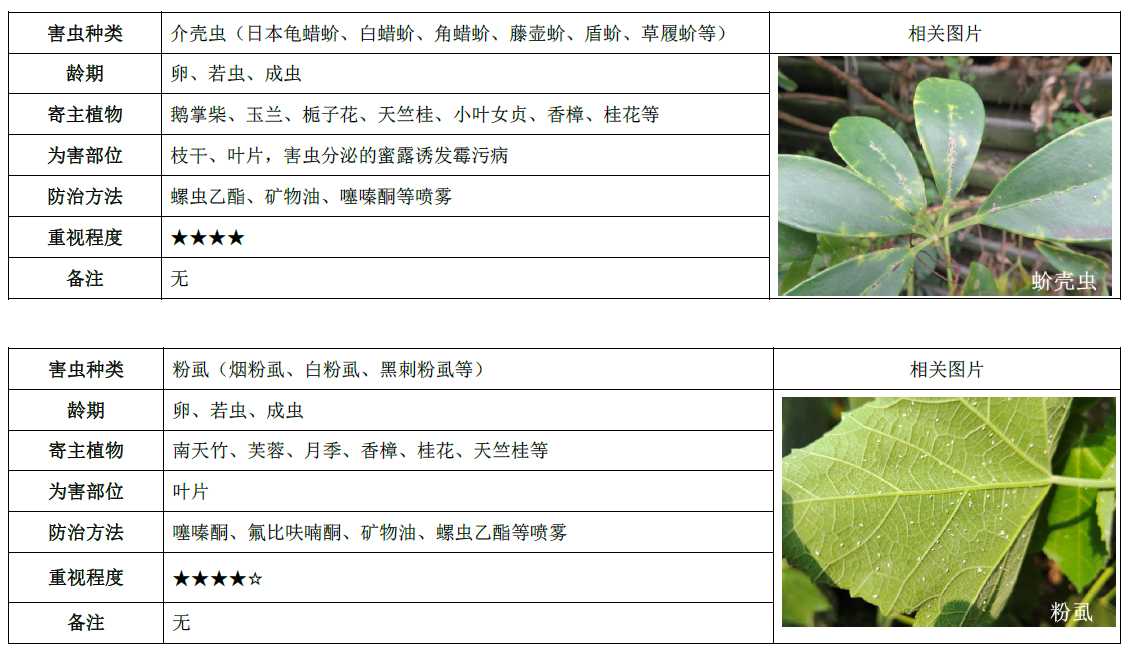 | 害虫种类 | 介壳虫（日本龟蜡蚧、白蜡蚧、角蜡蚧、藤壶蚧、盾蚧、草履蚧等） | 相关图片 |
|---|---|---|
| 龄期 | 卵、若虫、成虫 | 蚧壳虫 |
| 寄主植物 | 鹅掌柴、玉兰、栀子花、天竺桂、小叶女贞、香樟、桂花等 | |
| 为害部位 | 枝干、叶片，害虫分泌的蜜露诱发霉污病 | |
| 防治方法 | 螺虫乙酯、矿物油、噻嗪酮等喷雾 | |
| 重视程度 | ★★★★ | |
| 备注 | 无 | |

| 害虫种类 | 粉虱（烟粉虱、白粉虱、黑刺粉虱等） | 相关图片 |
|---|---|---|
| 龄期 | 卵、若虫、成虫 | 粉虱 |
| 寄主植物 | 南天竹、芙蓉、月季、香樟、桂花、天竺桂等 | |
| 为害部位 | 叶片 | |
| 防治方法 | 噻嗪酮、氟比呋喃酮、矿物油、螺虫乙酯等喷雾 | |
| 重视程度 | ★★★★☆ | |
| 备注 | 无 | |